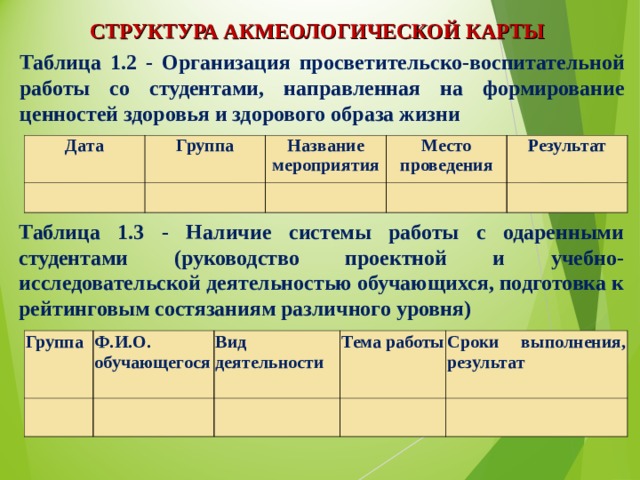 СТРУКТУРА АКМЕОЛОГИЧЕСКОЙ КАРТЫ

Таблица 1.2 - Организация просветительско-воспитательной работы со студентами, направленная на формирование ценностей здоровья и здорового образа жизни

| Дата | Группа | Название мероприятия | Место проведения | Результат |
|---|---|---|---|---|
| | | | | |

Таблица 1.3 - Наличие системы работы с одаренными студентами (руководство проектной и учебно-исследовательской деятельностью обучающихся, подготовка к рейтинговым состязаниям различного уровня)

| Группа | Ф.И.О. обучающегося | Вид деятельности | Тема работы | Сроки выполнения, результат |
|---|---|---|---|---|
| | | | | |